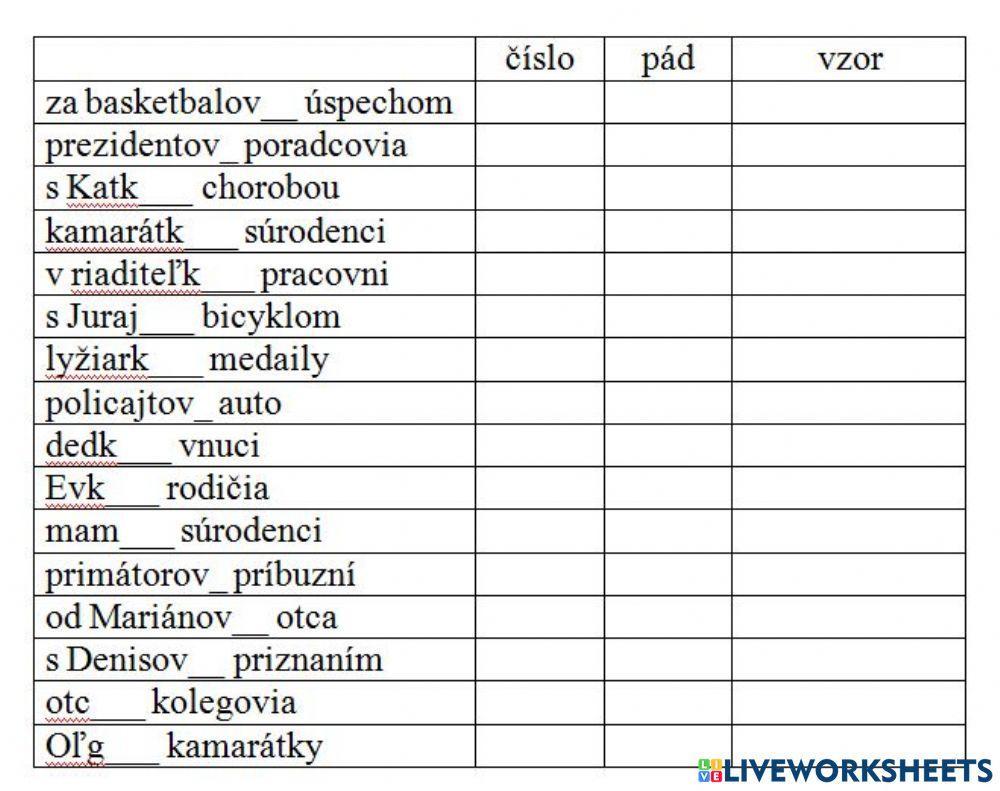 | | číslo | pád | vzor |
|---|---|---|---|
| za basketbalov__ úspechom | | | |
| prezidentov_ poradcovia | | | |
| s Katk___ chorobou | | | |
| kamarátk___ súrodenci | | | |
| v riaditeľk___ pracovni | | | |
| s Juraj___ bicyklom | | | |
| lyžiark___ medaily | | | |
| policajtov_ auto | | | |
| dedk___ vnuci | | | |
| Evk___ rodičia | | | |
| mam___ súrodenci | | | |
| primátorov_ príbuzní | | | |
| od Mariánov__ otca | | | |
| s Denisov__ priznaním | | | |
| otc___ kolegovia | | | |
| Oľg___ kamarátky | | | |

LIVEWORKSHEETS